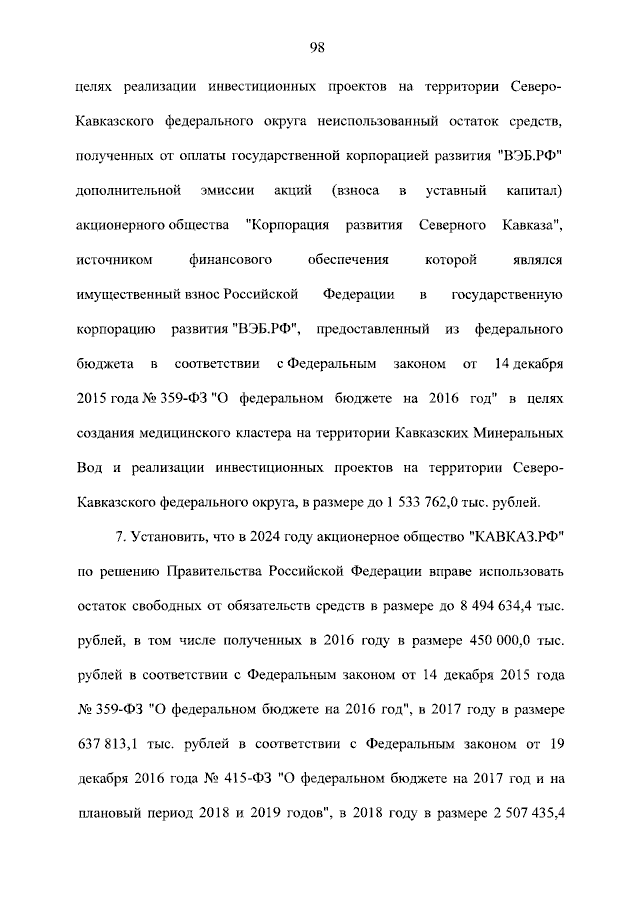 98

целях реализации инвестиционных проектов на территории Северо-Кавказского федерального округа неиспользованный остаток средств, полученных от оплаты государственной корпорацией развития "ВЭБ.РФ" дополнительной эмиссии акций (взноса в уставный капитал) акционерного общества "Корпорация развития Северного Кавказа", источником финансового обеспечения которой являлся имущественный взнос Российской Федерации в государственную корпорацию развития "ВЭБ.РФ", предоставленный из федерального бюджета в соответствии с Федеральным законом от 14 декабря 2015 года № 359-ФЗ "О федеральном бюджете на 2016 год" в целях создания медицинского кластера на территории Кавказских Минеральных Вод и реализации инвестиционных проектов на территории Северо-Кавказского федерального округа, в размере до 1 533 762,0 тыс. рублей.

7. Установить, что в 2024 году акционерное общество "КАВКАЗ.РФ" по решению Правительства Российской Федерации вправе использовать остаток свободных от обязательств средств в размере до 8 494 634,4 тыс. рублей, в том числе полученных в 2016 году в размере 450 000,0 тыс. рублей в соответствии с Федеральным законом от 14 декабря 2015 года № 359-ФЗ "О федеральном бюджете на 2016 год", в 2017 году в размере 637 813,1 тыс. рублей в соответствии с Федеральным законом от 19 декабря 2016 года № 415-ФЗ "О федеральном бюджете на 2017 год и на плановый период 2018 и 2019 годов", в 2018 году в размере 2 507 435,4